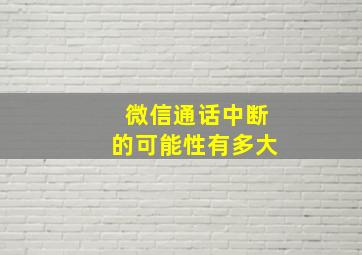 微信通话中断
的可能性有多大